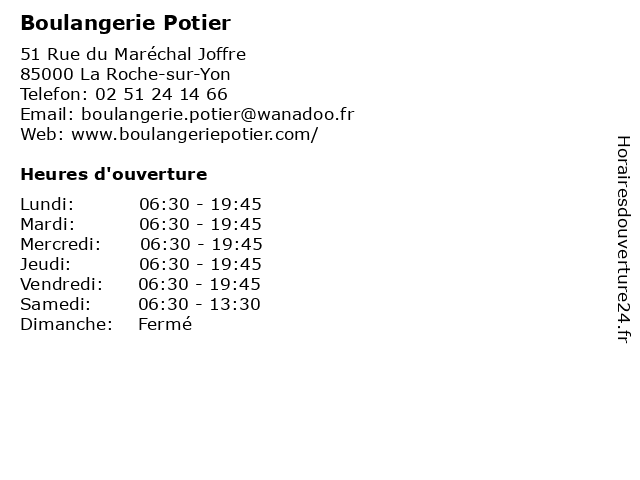 Boulangerie Potier

51 Rue du Maréchal Joffre
85000 La Roche-sur-Yon
Telefon: 02 51 24 14 66
Email: boulangerie.potier@wanadoo.fr
Web: www.boulangeriepotier.com/

Heures d'ouverture

Lundi: 06:30 - 19:45
Mardi: 06:30 - 19:45
Mercredi: 06:30 - 19:45
Jeudi: 06:30 - 19:45
Vendredi: 06:30 - 19:45
Samedi: 06:30 - 13:30
Dimanche: Fermé

Horairesdouverture24.fr